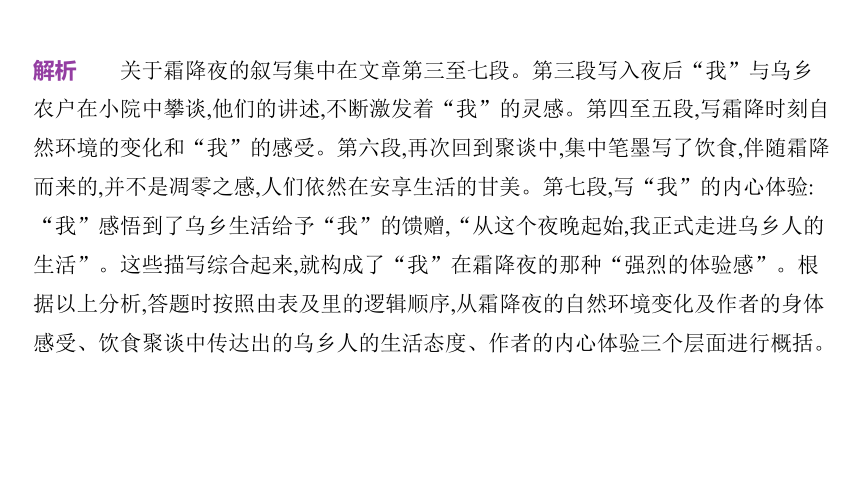 解析　关于霜降夜的叙写集中在文章第三至七段。第三段写入夜后“我”与乌乡农户在小院中攀谈,他们的讲述,不断激发着“我”的灵感。第四至五段,写霜降时刻自然环境的变化和“我”的感受。第六段,再次回到聚谈中,集中笔墨写了饮食,伴随霜降而来的,并不是凋零之感,人们依然在安享生活的甘美。第七段,写“我”的内心体验:“我”感悟到了乌乡生活给予“我”的馈赠,“从这个夜晚起始,我正式走进乌乡人的生活”。这些描写综合起来,就构成了“我”在霜降夜的那种“强烈的体验感”。根据以上分析,答题时按照由表及里的逻辑顺序,从霜降夜的自然环境变化及作者的身体感受、饮食聚谈中传达出的乌乡人的生活态度、作者的内心体验三个层面进行概括。